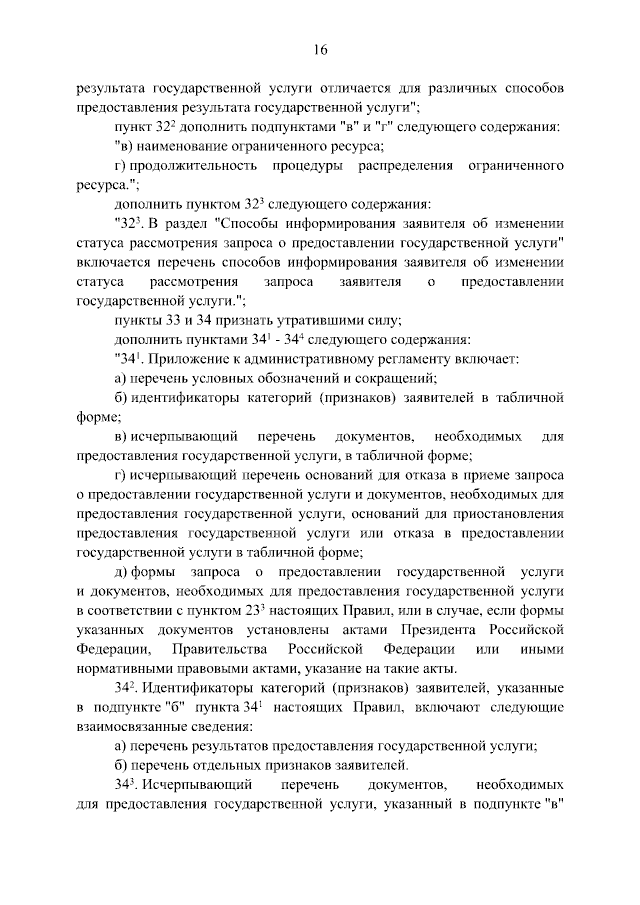 16

результата государственной услуги отличается для различных способов предоставления результата государственной услуги";

пункт $32^2$ дополнить подпунктами "в" и "г" следующего содержания:

"в) наименование ограниченного ресурса;

г) продолжительность процедуры распределения ограниченного ресурса.";

дополнить пунктом $32^3$ следующего содержания:

"$32^3$. В раздел "Способы информирования заявителя об изменении статуса рассмотрения запроса о предоставлении государственной услуги" включается перечень способов информирования заявителя об изменении статуса рассмотрения запроса заявителя о предоставлении государственной услуги.";

пункты 33 и 34 признать утратившими силу;

дополнить пунктами $34^1$ - $34^4$ следующего содержания:

"$34^1$. Приложение к административному регламенту включает:

а) перечень условных обозначений и сокращений;

б) идентификаторы категорий (признаков) заявителей в табличной форме;

в) исчерпывающий перечень документов, необходимых для предоставления государственной услуги, в табличной форме;

г) исчерпывающий перечень оснований для отказа в приеме запроса о предоставлении государственной услуги и документов, необходимых для предоставления государственной услуги, оснований для приостановления предоставления государственной услуги или отказа в предоставлении государственной услуги в табличной форме;

д) формы запроса о предоставлении государственной услуги и документов, необходимых для предоставления государственной услуги в соответствии с пунктом $23^3$ настоящих Правил, или в случае, если формы указанных документов установлены актами Президента Российской Федерации, Правительства Российской Федерации или иными нормативными правовыми актами, указание на такие акты.

$34^2$. Идентификаторы категорий (признаков) заявителей, указанные в подпункте "б" пункта $34^1$ настоящих Правил, включают следующие взаимосвязанные сведения:

а) перечень результатов предоставления государственной услуги;

б) перечень отдельных признаков заявителей.

$34^3$. Исчерпывающий перечень документов, необходимых для предоставления государственной услуги, указанный в подпункте "в"